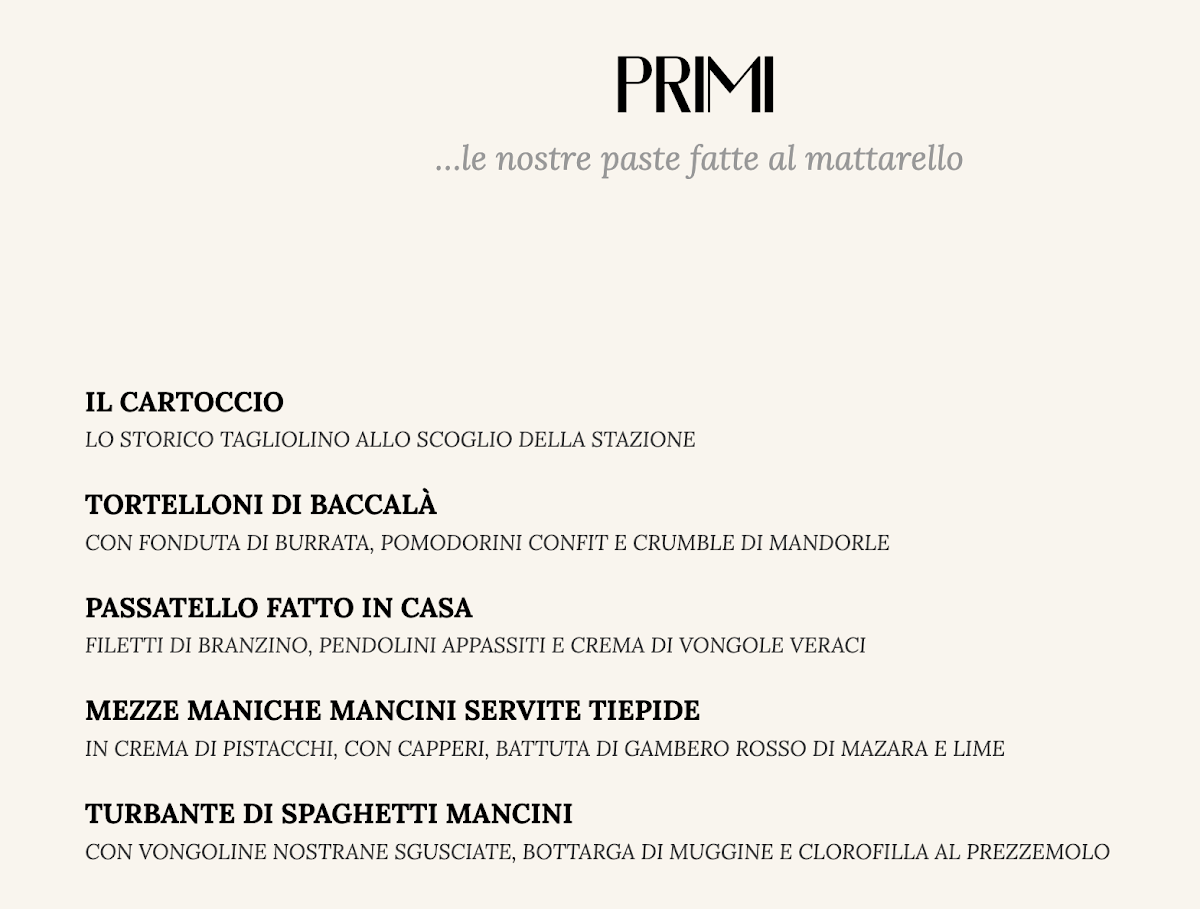 PRIMI

...le nostre paste fatte al mattarello

IL CARTOCCIO
LO STORICO TAGLIOLINO ALLO SCOGLIO DELLA STAZIONE

TORTELLONI DI BACCALÀ
CON FONDUTA DI BURRATA, POMODORINI CONFIT E CRUMBLE DI MANDORLE

PASSATELLO FATTO IN CASA
FILETTI DI BRANZINO, PENDOLINI APPASSITI E CREMA DI VONGOLE VERACI

MEZZE MANICHE MANCINI SERVITE TIEPIDE
IN CREMA DI PISTACCHI, CON CAPPERI, BATTUTA DI GAMBERO ROSSO DI MAZARA E LIME

TURBANTE DI SPAGHETTI MANCINI
CON VONGOLINE NOSTRANE SGUSCIATE, BOTTARGA DI MUGGINE E CLOROFILLA AL PREZZEMOLO